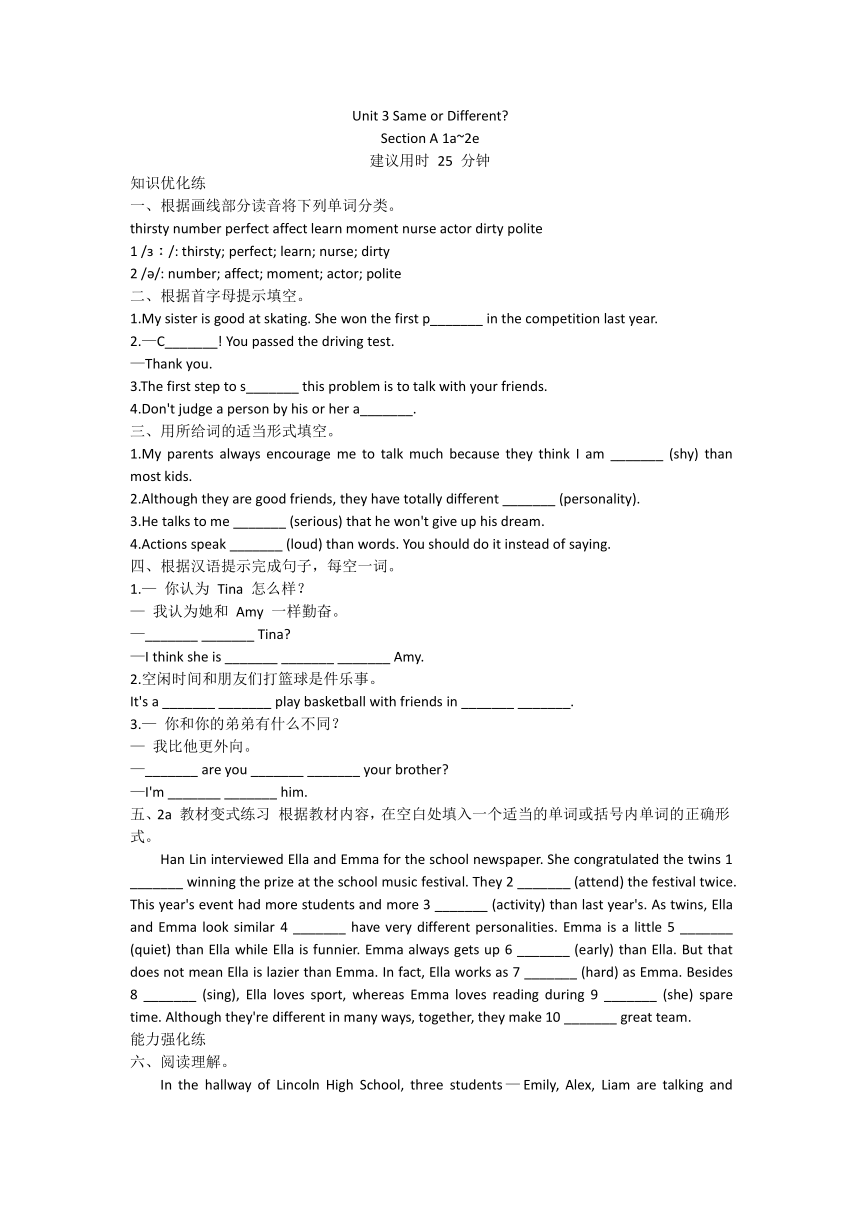 Unit 3 Same or Different?
Section A 1a~2e
建议用时 25 分钟
知识优化练
一、根据画线部分读音将下列单词分类。
thirsty number perfect affect learn moment nurse actor dirty polite
1 /ɜː/: thirsty; perfect; learn; nurse; dirty
2 /ə/: number; affect; moment; actor; polite
二、根据首字母提示填空。
1.My sister is good at skating. She won the first p_______ in the competition last year.
2.—C_______! You passed the driving test.
—Thank you.
3.The first step to s_______ this problem is to talk with your friends.
4.Don't judge a person by his or her a_______.
三、用所给词的适当形式填空。
1.My parents always encourage me to talk much because they think I am _______ (shy) than most kids.
2.Although they are good friends, they have totally different _______ (personality).
3.He talks to me _______ (serious) that he won't give up his dream.
4.Actions speak _______ (loud) than words. You should do it instead of saying.
四、根据汉语提示完成句子，每空一词。
1.— 你认为 Tina 怎么样？
— 我认为她和 Amy 一样勤奋。
—_______ _______ Tina?
—I think she is _______ _______ _______ Amy.
2.空闲时间和朋友们打篮球是件乐事。
It's a _______ _______ play basketball with friends in _______ _______.
3.— 你和你的弟弟有什么不同？
— 我比他更外向。
—_______ are you _______ _______ your brother?
—I'm _______ _______ him.
五、2a 教材变式练习 根据教材内容，在空白处填入一个适当的单词或括号内单词的正确形式。
Han Lin interviewed Ella and Emma for the school newspaper. She congratulated the twins 1 _______ winning the prize at the school music festival. They 2 _______ (attend) the festival twice. This year's event had more students and more 3 _______ (activity) than last year's. As twins, Ella and Emma look similar 4 _______ have very different personalities. Emma is a little 5 _______ (quiet) than Ella while Ella is funnier. Emma always gets up 6 _______ (early) than Ella. But that does not mean Ella is lazier than Emma. In fact, Ella works as 7 _______ (hard) as Emma. Besides 8 _______ (sing), Ella loves sport, whereas Emma loves reading during 9 _______ (she) spare time. Although they're different in many ways, together, they make 10 _______ great team.
能力强化练
六、阅读理解。
In the hallway of Lincoln High School, three students—Emily, Alex, Liam are talking and